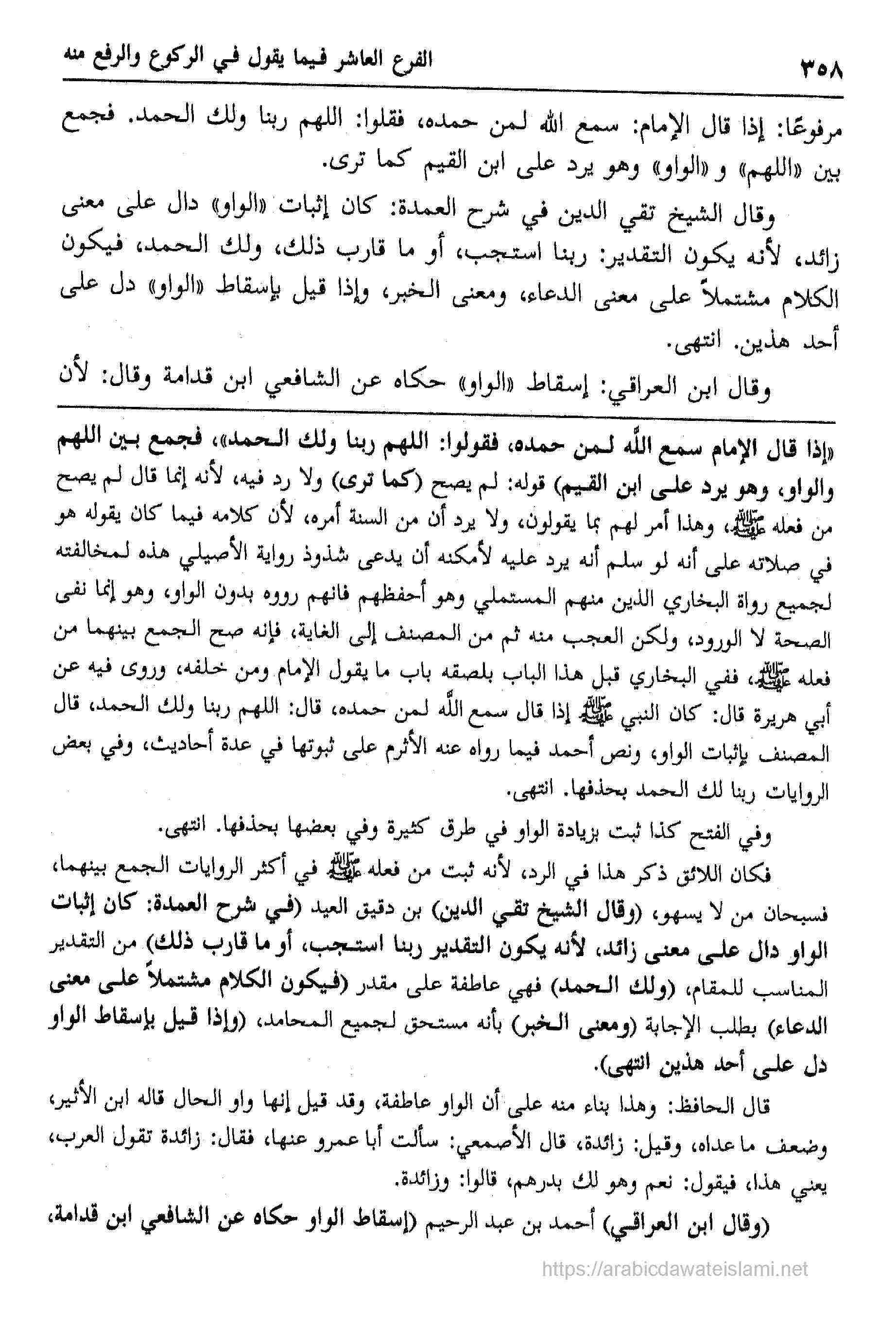 ٣٥٨ الفرع العاشر فيما يقول في الركوع والرفع منه

مرفوعًا: إذا قال الإمام: سمع الله لمن حمده، فقلوا: اللهم ربنا ولك الحمد. فجمع بين «اللهم» و «الواو» وهو يرد على ابن القيم كما ترى.

وقال الشيخ تقي الدين في شرح العمدة: كان إثبات «الواو» دال على معنى زائد، لأنه يكون التقدير: ربنا استجب، أو ما قارب ذلك، ولك الحمد، فيكون الكلام مشتملاً على معنى الدعاء، ومعنى الخبر، وإذا قيل بإسقاط «الواو» دل على أحد هذين. انتهى.

وقال ابن العراقي: إسقاط «الواو» حكاه عن الشافعي ابن قدامة وقال: لأن

«إذا قال الإمام سمع الله لمن حمده، فقولوا: اللهم ربنا ولك الحمد»، فجمع بين اللهم والواو، وهو يرد على ابن القيم) قوله: لم يصح (كما ترى) ولا رد فيه، لأنه إنما قال لم يصح من فعله ﷺ، وهذا أمر لهم بما يقولون، ولا يرد أن من السنة أمره، لأن كلامه فيما كان يقوله هو في صلاته على أنه لو سلم أنه يرد عليه لأمكنه أن يدعى شذوذ رواية الأصيلي هذه لمخالفته لجميع رواة البخاري الذين منهم المستملي وهو أحفظهم فانهم رووه بدون الواو، وهو إنما نفى الصحة لا الورود، ولكن العجب منه ثم من المصنف إلى الغاية، فإنه صح الجمع بينهما من فعله ﷺ، ففي البخاري قبل هذا الباب بلصقه باب ما يقول الإمام ومن خلفه، وروى فيه عن أبي هريرة قال: كان النبي ﷺ إذا قال سمع الله لمن حمده، قال: اللهم ربنا ولك الحمد، قال المصنف بإثبات الواو، ونص أحمد فيما رواه عنه الأثرم على ثبوتها في عدة أحاديث، وفي بعض الروايات ربنا لك الحمد بحذفها. انتهى.

وفي الفتح كذا ثبت بزيادة الواو في طرق كثيرة وفي بعضها بحذفها. انتهى.

فكان اللائق ذكر هذا في الرد، لأنه ثبت من فعله ﷺ في أكثر الروايات الجمع بينهما، فسبحان من لا يسهو، (وقال الشيخ تقي الدين) بن دقيق العيد (في شرح العمدة: كان إثبات الواو دال على معنى زائد، لأنه يكون التقدير ربنا استجب، أو ما قارب ذلك) من التقدير المناسب للمقام، (ولك الحمد) فهي عاطفة على مقدر (فيكون الكلام مشتملاً على معنى الدعاء) بطلب الإجابة (ومعنى الخبر) بأنه مستحق لجميع المحامد، (وإذا قيل بإسقاط الواو دل على أحد هذين انتهى).

قال الحافظ: وهذا بناء منه على أن الواو عاطفة، وقد قيل إنها واو الحال قاله ابن الأثير، وضعف ما عداه، وقيل: زائدة، قال الأصمعي: سألت أبا عمرو عنها، فقال: زائدة تقول العرب، يعني هذا، فيقول: نعم وهو لك بدرهم، قالوا: وزائدة.

(وقال ابن العراقي) أحمد بن عبد الرحيم (إسقاط الواو حكاه عن الشافعي ابن قدامة،

https://arabicdawateislami.net